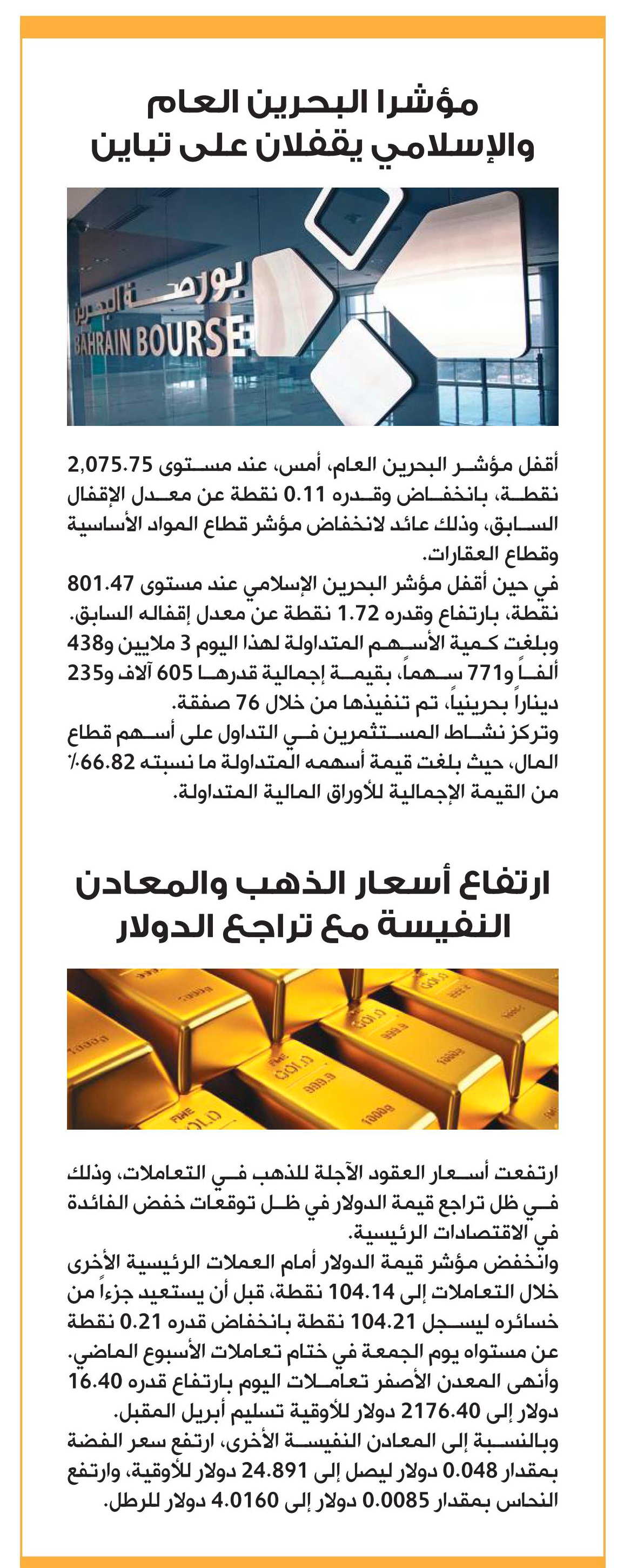 مؤشرا البحرين العام والإسلامي يقفلان على تباين

بورصة البحرين
BAHRAIN BOURSE

أقفل مؤشر البحرين العام، أمس، عند مستوى 2,075.75 نقطة، بانخفاض وقدره 0.11 نقطة عن معدل الإقفال السابق، وذلك عائد لانخفاض مؤشر قطاع المواد الأساسية وقطاع العقارات.

في حين أقفل مؤشر البحرين الإسلامي عند مستوى 801.47 نقطة، بارتفاع وقدره 1.72 نقطة عن معدل إقفاله السابق.

وبلغت كمية الأسهم المتداولة لهذا اليوم 3 ملايين و438 ألفاً و771 سهماً، بقيمة إجمالية قدرها 605 آلاف و235 ديناراً بحرينياً، تم تنفيذها من خلال 76 صفقة.

وتركز نشاط المستثمرين في التداول على أسهم قطاع المال، حيث بلغت قيمة أسهمه المتداولة ما نسبته 66.82٪ من القيمة الإجمالية للأوراق المالية المتداولة.

ارتفاع أسعار الذهب والمعادن النفيسة مع تراجع الدولار

ارتفعت أسعار العقود الآجلة للذهب في التعاملات، وذلك في ظل تراجع قيمة الدولار في ظل توقعات خفض الفائدة في الاقتصادات الرئيسية.

وانخفض مؤشر قيمة الدولار أمام العملات الرئيسية الأخرى خلال التعاملات إلى 104.14 نقطة، قبل أن يستعيد جزءاً من خسائره ليسجل 104.21 نقطة بانخفاض قدره 0.21 نقطة عن مستواه يوم الجمعة في ختام تعاملات الأسبوع الماضي.

وأنهى المعدن الأصفر تعاملات اليوم بارتفاع قدره 16.40 دولار إلى 2176.40 دولار للأوقية تسليم أبريل المقبل.

وبالنسبة إلى المعادن النفيسة الأخرى، ارتفع سعر الفضة بمقدار 0.048 دولار ليصل إلى 24.891 دولار للأوقية، وارتفع النحاس بمقدار 0.0085 دولار إلى 4.0160 دولار للرطل.